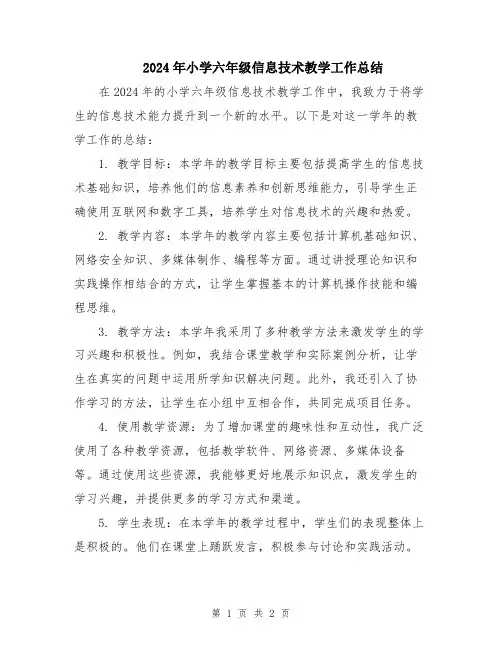 2024年小学六年级信息技术教学工作总结

在2024年的小学六年级信息技术教学工作中，我致力于将学生的信息技术能力提升到一个新的水平。以下是对这一学年的教学工作的总结：

1. 教学目标：本学年的教学目标主要包括提高学生的信息技术基础知识，培养他们的信息素养和创新思维能力，引导学生正确使用互联网和数字工具，培养学生对信息技术的兴趣和热爱。

2. 教学内容：本学年的教学内容主要包括计算机基础知识、网络安全知识、多媒体制作、编程等方面。通过讲授理论知识和实践操作相结合的方式，让学生掌握基本的计算机操作技能和编程思维。

3. 教学方法：本学年我采用了多种教学方法来激发学生的学习兴趣和积极性。例如，我结合课堂教学和实际案例分析，让学生在真实的问题中运用所学知识解决问题。此外，我还引入了协作学习的方法，让学生在小组中互相合作，共同完成项目任务。

4. 使用教学资源：为了增加课堂的趣味性和互动性，我广泛使用了各种教学资源，包括教学软件、网络资源、多媒体设备等。通过使用这些资源，我能够更好地展示知识点，激发学生的学习兴趣，并提供更多的学习方式和渠道。

5. 学生表现：在本学年的教学过程中，学生们的表现整体上是积极的。他们在课堂上踊跃发言，积极参与讨论和实践活动。

第 1 页 共 2 页